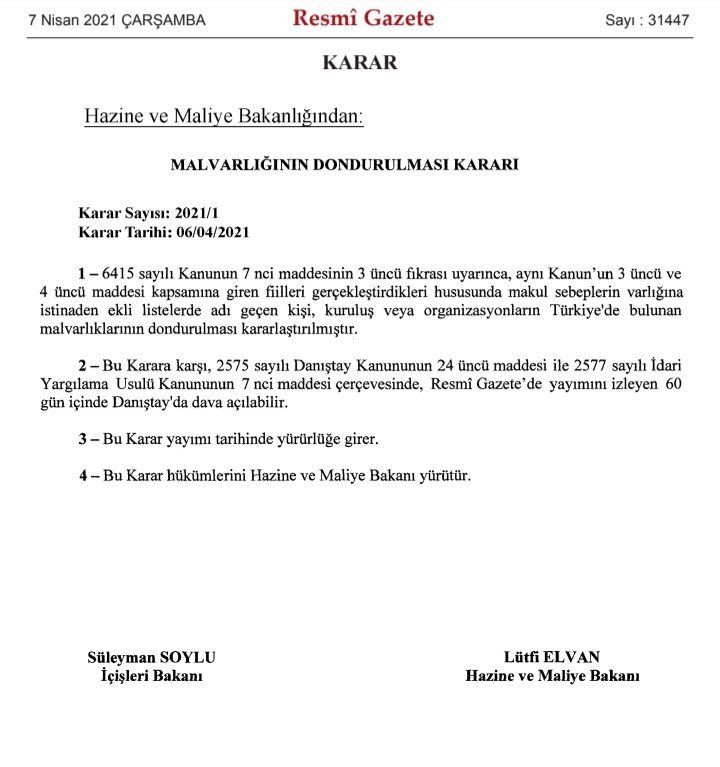 7 Nisan 2021 ÇARŞAMBA Resmî Gazete Sayı : 31447

KARAR

Hazine ve Maliye Bakanlığından:

MALVARLIĞININ DONDURULMASI KARARI

Karar Sayısı: 2021/1
Karar Tarihi: 06/04/2021

1 – 6415 sayılı Kanunun 7 nci maddesinin 3 üncü fıkrası uyarınca, aynı Kanun'un 3 üncü ve 4 üncü maddesi kapsamına giren fiilleri gerçekleştirdikleri hususunda makul sebeplerin varlığına istinaden ekli listelerde adı geçen kişi, kuruluş veya organizasyonların Türkiye'de bulunan malvarlıklarının dondurulması kararlaştırılmıştır.

2 – Bu Karara karşı, 2575 sayılı Danıştay Kanununun 24 üncü maddesi ile 2577 sayılı İdari Yargılama Usulü Kanununun 7 nci maddesi çerçevesinde, Resmî Gazete'de yayımını izleyen 60 gün içinde Danıştay'da dava açılabilir.

3 – Bu Karar yayımı tarihinde yürürlüğe girer.

4 – Bu Karar hükümlerini Hazine ve Maliye Bakanı yürütür.

Süleyman SOYLU
İçişleri Bakanı

Lütfi ELVAN
Hazine ve Maliye Bakanı